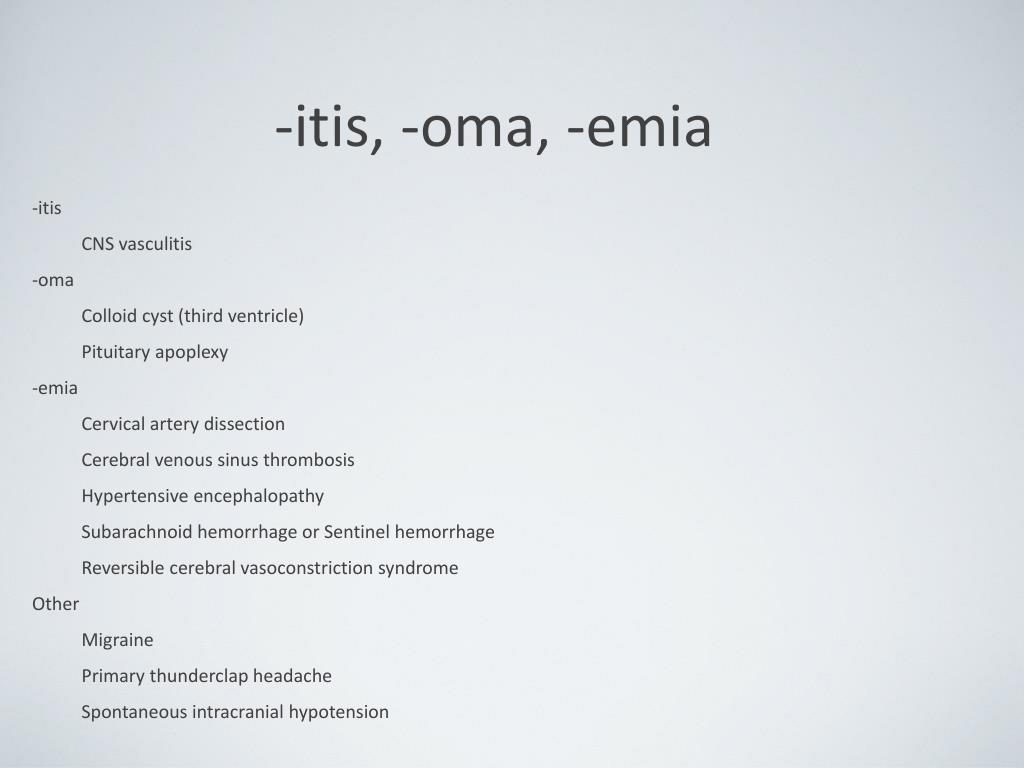 -itis, -oma, -emia

-itis

CNS vasculitis

-oma

Colloid cyst (third ventricle)

Pituitary apoplexy

-emia

Cervical artery dissection

Cerebral venous sinus thrombosis

Hypertensive encephalopathy

Subarachnoid hemorrhage or Sentinel hemorrhage

Reversible cerebral vasoconstriction syndrome

Other

Migraine

Primary thunderclap headache

Spontaneous intracranial hypotension